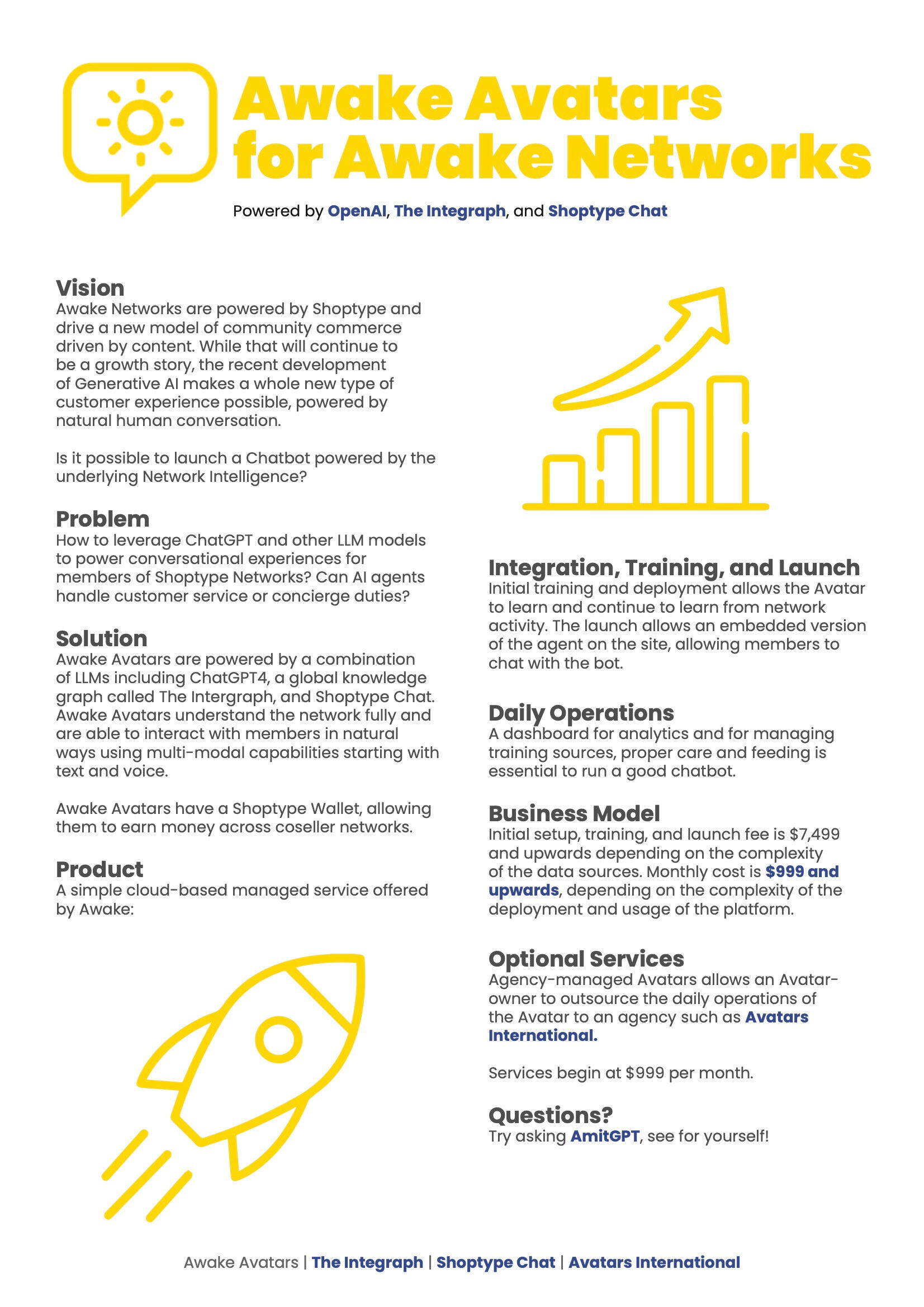 Awake Avatars for Awake Networks

Powered by OpenAI, The Integraph, and Shoptype Chat

Vision
Awake Networks are powered by Shoptype and drive a new model of community commerce driven by content. While that will continue to be a growth story, the recent development of Generative AI makes a whole new type of customer experience possible, powered by natural human conversation.

Is it possible to launch a Chatbot powered by the underlying Network Intelligence?

Problem
How to leverage ChatGPT and other LLM models to power conversational experiences for members of Shoptype Networks? Can AI agents handle customer service or concierge duties?

Solution
Awake Avatars are powered by a combination of LLMs including ChatGPT4, a global knowledge graph called The Intergraph, and Shoptype Chat. Awake Avatars understand the network fully and are able to interact with members in natural ways using multi-modal capabilities starting with text and voice.

Awake Avatars have a Shoptype Wallet, allowing them to earn money across coseller networks.

Product
A simple cloud-based managed service offered by Awake:

Integration, Training, and Launch
Initial training and deployment allows the Avatar to learn and continue to learn from network activity. The launch allows an embedded version of the agent on the site, allowing members to chat with the bot.

Daily Operations
A dashboard for analytics and for managing training sources, proper care and feeding is essential to run a good chatbot.

Business Model
Initial setup, training, and launch fee is $7,499 and upwards depending on the complexity of the data sources. Monthly cost is $999 and upwards, depending on the complexity of the deployment and usage of the platform.

Optional Services
Agency-managed Avatars allows an Avatar-owner to outsource the daily operations of the Avatar to an agency such as Avatars International.

Services begin at $999 per month.

Questions?
Try asking AmitGPT, see for yourself!

Awake Avatars | The Integraph | Shoptype Chat | Avatars International